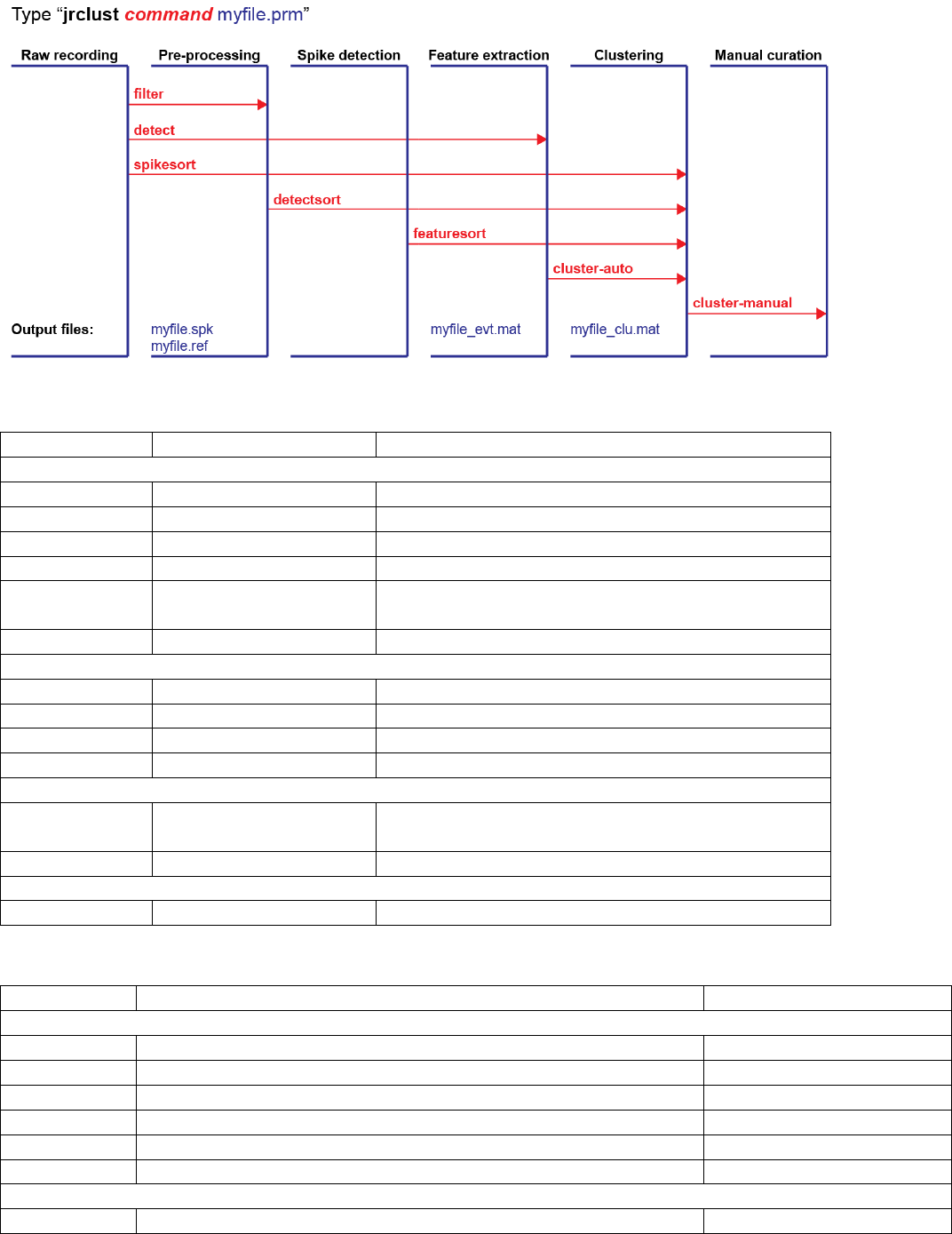 Type “jrclust command myfile.prm”

Raw recording
Pre-processing
Spike detection
Feature extraction
Clustering
Manual curation

filter
detect
spikesort
detectsort
featuresort
cluster-auto
cluster-manual

Output files:
myfile.spk
myfile.ref
myfile_evt.mat
myfile_clu.mat